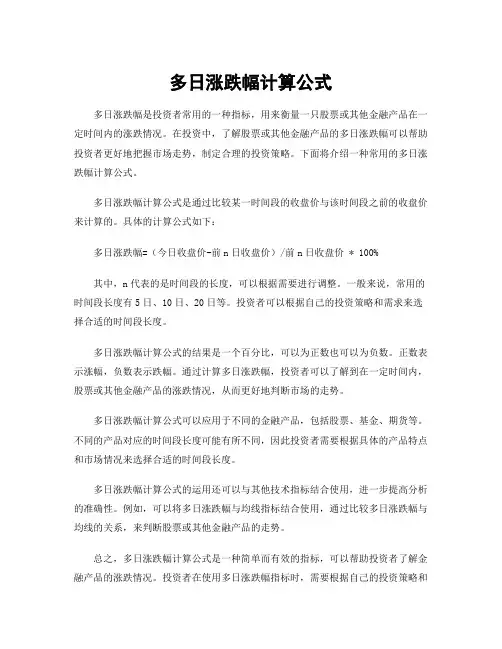 多日涨跌幅计算公式

多日涨跌幅是投资者常用的一种指标，用来衡量一只股票或其他金融产品在一定时间内的涨跌情况。在投资中，了解股票或其他金融产品的多日涨跌幅可以帮助投资者更好地把握市场走势，制定合理的投资策略。下面将介绍一种常用的多日涨跌幅计算公式。

多日涨跌幅计算公式是通过比较某一时间段的收盘价与该时间段之前的收盘价来计算的。具体的计算公式如下：

多日涨跌幅=（今日收盘价-前 n 日收盘价）/前 n 日收盘价 * 100%

其中，n 代表的是时间段的长度，可以根据需要进行调整。一般来说，常用的时间段长度有 5 日、10 日、20 日等。投资者可以根据自己的投资策略和需求来选择合适的时间段长度。

多日涨跌幅计算公式的结果是一个百分比，可以为正数也可以为负数。正数表示涨幅，负数表示跌幅。通过计算多日涨跌幅，投资者可以了解到在一定时间内，股票或其他金融产品的涨跌情况，从而更好地判断市场的走势。

多日涨跌幅计算公式可以应用于不同的金融产品，包括股票、基金、期货等。不同的产品对应的时间段长度可能有所不同，因此投资者需要根据具体的产品特点和市场情况来选择合适的时间段长度。

多日涨跌幅计算公式的运用还可以与其他技术指标结合使用，进一步提高分析的准确性。例如，可以将多日涨跌幅与均线指标结合使用，通过比较多日涨跌幅与均线的关系，来判断股票或其他金融产品的走势。

总之，多日涨跌幅计算公式是一种简单而有效的指标，可以帮助投资者了解金融产品的涨跌情况。投资者在使用多日涨跌幅指标时，需要根据自己的投资策略和